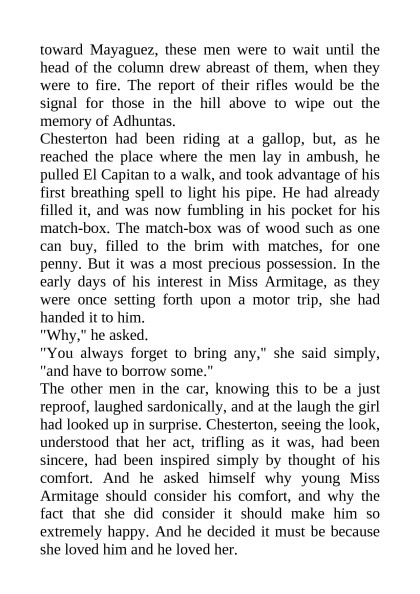 toward Mayaguez, these men were to wait until the head of the column drew abreast of them, when they were to fire. The report of their rifles would be the signal for those in the hill above to wipe out the memory of Adhuntas.
Chesterton had been riding at a gallop, but, as he reached the place where the men lay in ambush, he pulled El Capitan to a walk, and took advantage of his first breathing spell to light his pipe. He had already filled it, and was now fumbling in his pocket for his match-box. The match-box was of wood such as one can buy, filled to the brim with matches, for one penny. But it was a most precious possession. In the early days of his interest in Miss Armitage, as they were once setting forth upon a motor trip, she had handed it to him.
"Why," he asked.
"You always forget to bring any," she said simply, "and have to borrow some."
The other men in the car, knowing this to be a just reproof, laughed sardonically, and at the laugh the girl had looked up in surprise. Chesterton, seeing the look, understood that her act, trifling as it was, had been sincere, had been inspired simply by thought of his comfort. And he asked himself why young Miss Armitage should consider his comfort, and why the fact that she did consider it should make him so extremely happy. And he decided it must be because she loved him and he loved her.